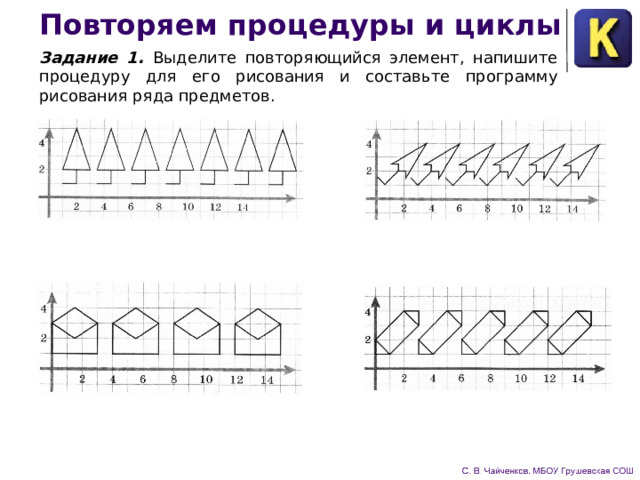 Повторяем процедуры и циклы

K

Задание 1. Выделите повторяющийся элемент, напишите процедуру для его рисования и составьте программу рисования ряда предметов.

4
2
2 4 6 8 10 12 14

4
2
2 4 6 8 10 12 14

4
2
2 4 6 8 10 12 14

4
2
2 4 6 8 10 12 14

С. В. Чайченков, МБОУ Грушевская СОШ